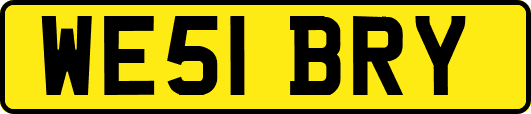 WE51 BRY